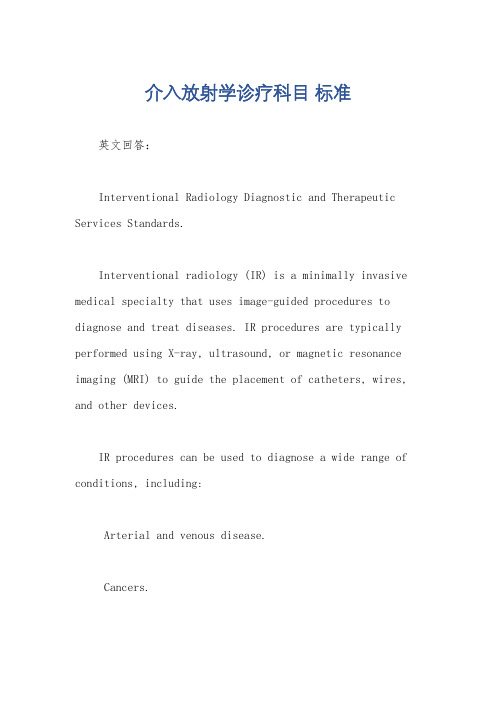 介入放射学诊疗科目 标准

英文回答：

Interventional Radiology Diagnostic and Therapeutic Services Standards.

Interventional radiology (IR) is a minimally invasive medical specialty that uses image-guided procedures to diagnose and treat diseases. IR procedures are typically performed using X-ray, ultrasound, or magnetic resonance imaging (MRI) to guide the placement of catheters, wires, and other devices.

IR procedures can be used to diagnose a wide range of conditions, including:

Arterial and venous disease.

Cancers.